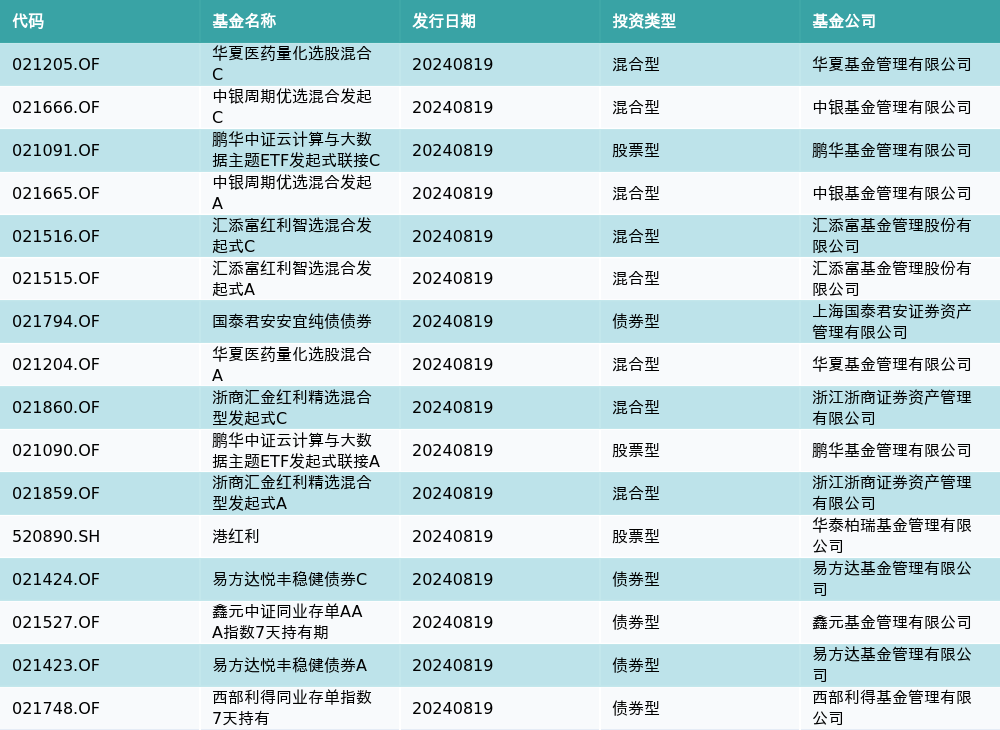 | 代码 | 基金名称 | 发行日期 | 投资类型 | 基金公司 |
|---|---|---|---|---|
| 021205.OF | 华夏医药量化选股混合C | 20240819 | 混合型 | 华夏基金管理有限公司 |
| 021666.OF | 中银周期优选混合发起C | 20240819 | 混合型 | 中银基金管理有限公司 |
| 021091.OF | 鹏华中证云计算与大数据主题ETF发起式联接C | 20240819 | 股票型 | 鹏华基金管理有限公司 |
| 021665.OF | 中银周期优选混合发起A | 20240819 | 混合型 | 中银基金管理有限公司 |
| 021516.OF | 汇添富红利智选混合发起式C | 20240819 | 混合型 | 汇添富基金管理股份有限公司 |
| 021515.OF | 汇添富红利智选混合发起式A | 20240819 | 混合型 | 汇添富基金管理股份有限公司 |
| 021794.OF | 国泰君安安宜纯债债券 | 20240819 | 债券型 | 上海国泰君安证券资产管理有限公司 |
| 021204.OF | 华夏医药量化选股混合A | 20240819 | 混合型 | 华夏基金管理有限公司 |
| 021860.OF | 浙商汇金红利精选混合型发起式C | 20240819 | 混合型 | 浙江浙商证券资产管理有限公司 |
| 021090.OF | 鹏华中证云计算与大数据主题ETF发起式联接A | 20240819 | 股票型 | 鹏华基金管理有限公司 |
| 021859.OF | 浙商汇金红利精选混合型发起式A | 20240819 | 混合型 | 浙江浙商证券资产管理有限公司 |
| 520890.SH | 港红利 | 20240819 | 股票型 | 华泰柏瑞基金管理有限公司 |
| 021424.OF | 易方达悦丰稳健债券C | 20240819 | 债券型 | 易方达基金管理有限公司 |
| 021527.OF | 鑫元中证同业存单AAA指数7天持有期 | 20240819 | 债券型 | 鑫元基金管理有限公司 |
| 021423.OF | 易方达悦丰稳健债券A | 20240819 | 债券型 | 易方达基金管理有限公司 |
| 021748.OF | 西部利得同业存单指数7天持有 | 20240819 | 债券型 | 西部利得基金管理有限公司 |